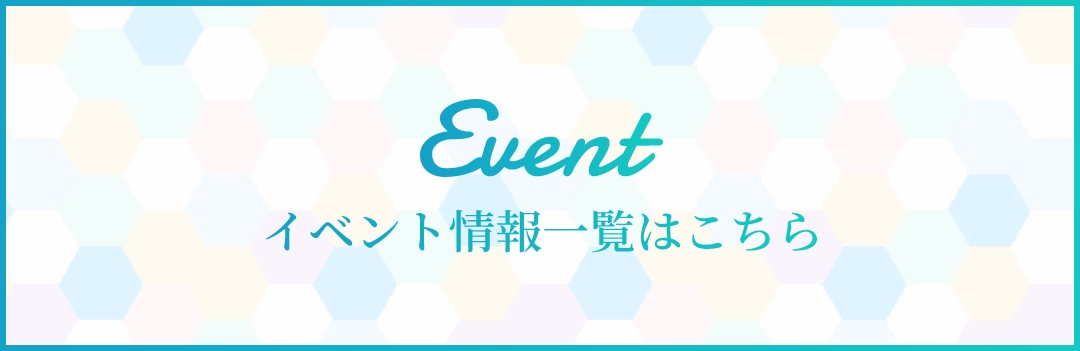 Event
イベント情報一覧はこちら